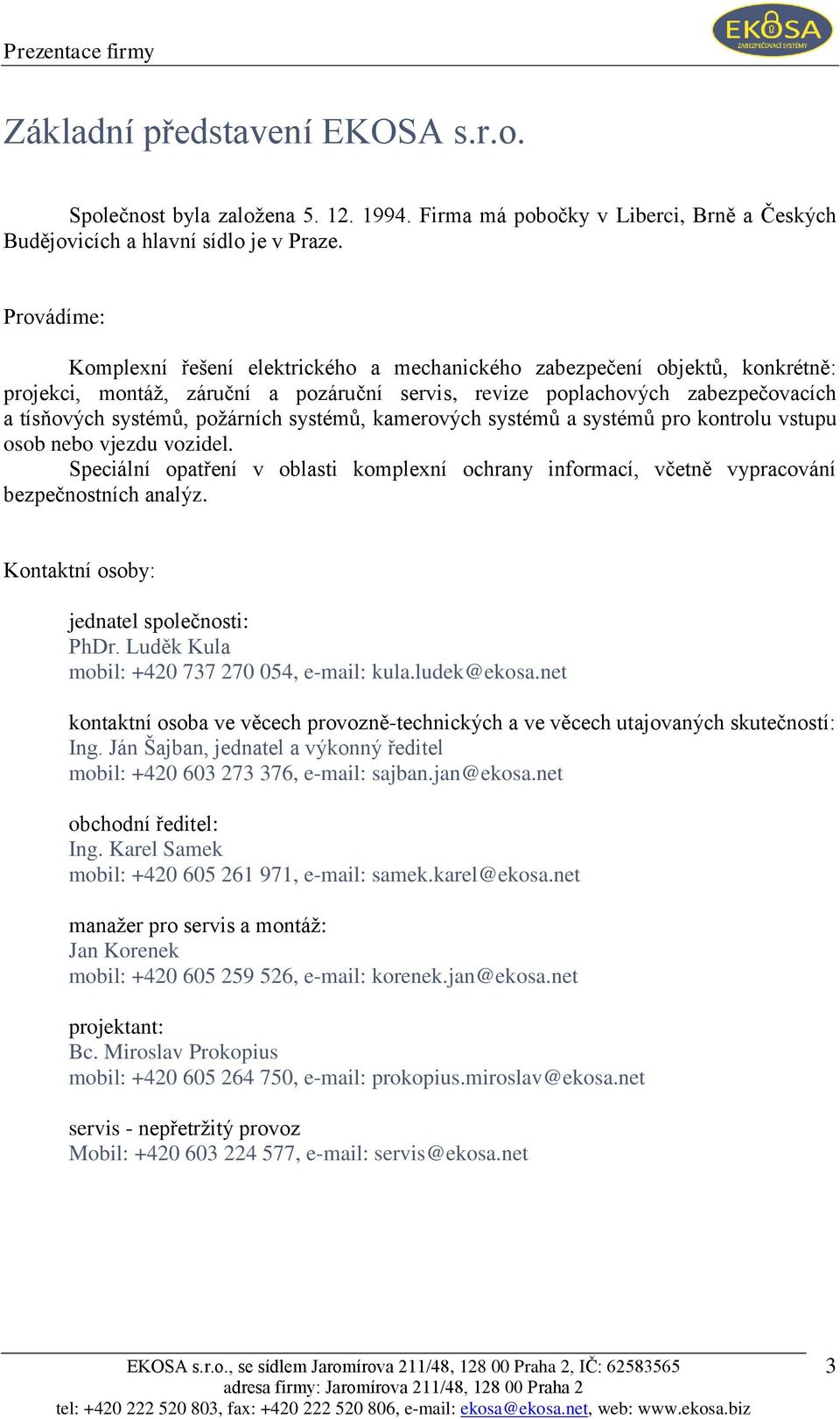 Prezentace firmy

EKOSA
ZABEZPEČOVACÍ SYSTÉMY

Základní představení EKOSA s.r.o.

Společnost byla založena 5. 12. 1994. Firma má pobočky v Liberci, Brně a Českých Budějovicích a hlavní sídlo je v Praze.

Provádíme:

Komplexní řešení elektrického a mechanického zabezpečení objektů, konkrétně: projekci, montáž, záruční a pozáruční servis, revize poplachových zabezpečovacích a tísňových systémů, požárních systémů, kamerových systémů a systémů pro kontrolu vstupu osob nebo vjezdu vozidel.
Speciální opatření v oblasti komplexní ochrany informací, včetně vypracování bezpečnostních analýz.

Kontaktní osoby:

jednatel společnosti:
PhDr. Luděk Kula
mobil: +420 737 270 054, e-mail: kula.ludek@ekosa.net

kontaktní osoba ve věcech provozně-technických a ve věcech utajovaných skutečností:
Ing. Ján Šajban, jednatel a výkonný ředitel
mobil: +420 603 273 376, e-mail: sajban.jan@ekosa.net

obchodní ředitel:
Ing. Karel Samek
mobil: +420 605 261 971, e-mail: samek.karel@ekosa.net

manažer pro servis a montáž:
Jan Korenek
mobil: +420 605 259 526, e-mail: korenek.jan@ekosa.net

projektant:
Bc. Miroslav Prokopius
mobil: +420 605 264 750, e-mail: prokopius.miroslav@ekosa.net

servis - nepřetržitý provoz
Mobil: +420 603 224 577, e-mail: servis@ekosa.net

EKOSA s.r.o., se sídlem Jaromírova 211/48, 128 00 Praha 2, IČ: 62583565
adresa firmy: Jaromírova 211/48, 128 00 Praha 2
tel: +420 222 520 803, fax: +420 222 520 806, e-mail: ekosa@ekosa.net, web: www.ekosa.biz

3